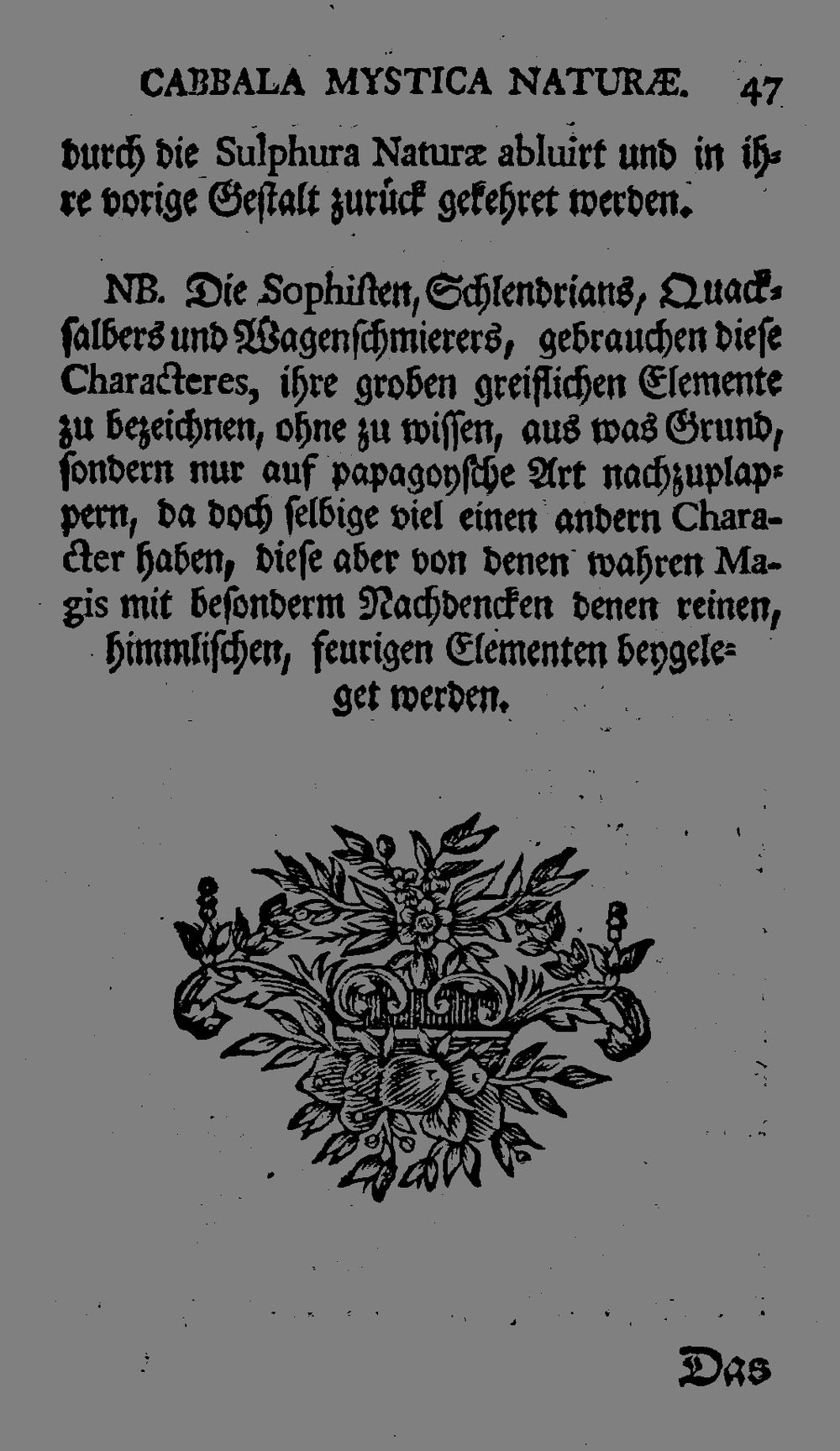 CABBALA MYSTICA NATURÆ. 47

durch die Sulphura Naturæ abluirt und in ihre vorige Gestalt zurück gekehret werden.

NB. Die Sophisten, Schlendrians, Quacksalbers und Wagenschmierers, gebrauchen diese Characteres, ihre groben greiflichen Elemente zu bezeichnen, ohne zu wissen, aus was Grund, sondern nur auf papagoysche Art nachzuplappern, da doch selbige viel einen andern Character haben, diese aber von denen wahren Magis mit besonderm Nachdencken denen reinen, himmlischen, feurigen Elementen beygeleget werden.

Das